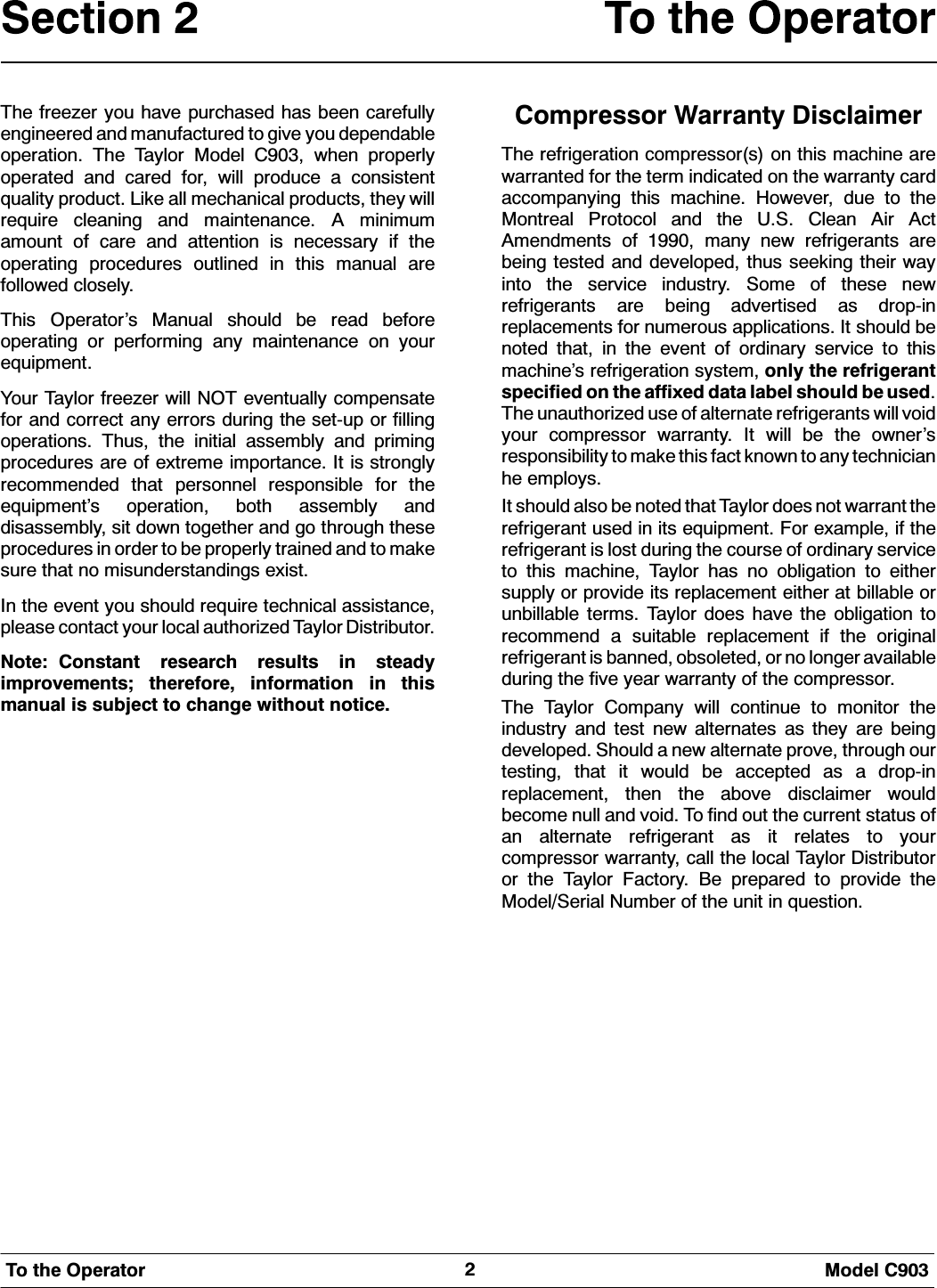 Section 2 To the Operator

The freezer you have purchased has been carefully engineered and manufactured to give you dependable operation. The Taylor Model C903, when properly operated and cared for, will produce a consistent quality product. Like all mechanical products, they will require cleaning and maintenance. A minimum amount of care and attention is necessary if the operating procedures outlined in this manual are followed closely.

This Operator's Manual should be read before operating or performing any maintenance on your equipment.

Your Taylor freezer will NOT eventually compensate for and correct any errors during the set-up or filling operations. Thus, the initial assembly and priming procedures are of extreme importance. It is strongly recommended that personnel responsible for the equipment's operation, both assembly and disassembly, sit down together and go through these procedures in order to be properly trained and to make sure that no misunderstandings exist.

In the event you should require technical assistance, please contact your local authorized Taylor Distributor.

Note: Constant research results in steady improvements; therefore, information in this manual is subject to change without notice.

Compressor Warranty Disclaimer

The refrigeration compressor(s) on this machine are warranted for the term indicated on the warranty card accompanying this machine. However, due to the Montreal Protocol and the U.S. Clean Air Act Amendments of 1990, many new refrigerants are being tested and developed, thus seeking their way into the service industry. Some of these new refrigerants are being advertised as drop-in replacements for numerous applications. It should be noted that, in the event of ordinary service to this machine's refrigeration system, only the refrigerant specified on the affixed data label should be used. The unauthorized use of alternate refrigerants will void your compressor warranty. It will be the owner's responsibility to make this fact known to any technician he employs.

It should also be noted that Taylor does not warrant the refrigerant used in its equipment. For example, if the refrigerant is lost during the course of ordinary service to this machine, Taylor has no obligation to either supply or provide its replacement either at billable or unbillable terms. Taylor does have the obligation to recommend a suitable replacement if the original refrigerant is banned, obsoleted, or no longer available during the five year warranty of the compressor.

The Taylor Company will continue to monitor the industry and test new alternates as they are being developed. Should a new alternate prove, through our testing, that it would be accepted as a drop-in replacement, then the above disclaimer would become null and void. To find out the current status of an alternate refrigerant as it relates to your compressor warranty, call the local Taylor Distributor or the Taylor Factory. Be prepared to provide the Model/Serial Number of the unit in question.

To the Operator 2 Model C903